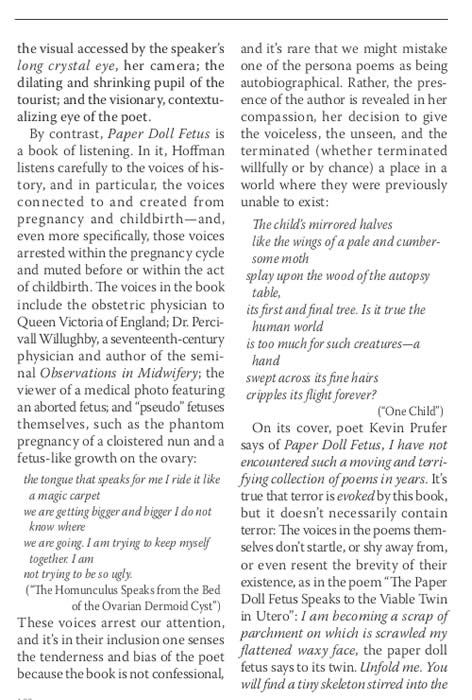 the visual accessed by the speaker's long crystal eye, her camera; the dilating and shrinking pupil of the tourist; and the visionary, contextualizing eye of the poet.

By contrast, Paper Doll Fetus is a book of listening. In it, Hoffman listens carefully to the voices of history, and in particular, the voices connected to and created from pregnancy and childbirth—and, even more specifically, those voices arrested within the pregnancy cycle and muted before or within the act of childbirth. The voices in the book include the obstetric physician to Queen Victoria of England; Dr. Percivall Willughby, a seventeenth-century physician and author of the seminal Observations in Midwifery; the viewer of a medical photo featuring an aborted fetus; and "pseudo" fetuses themselves, such as the phantom pregnancy of a cloistered nun and a fetus-like growth on the ovary:

the tongue that speaks for me I ride it like a magic carpet
we are getting bigger and bigger I do not know where
we are going. I am trying to keep myself together. I am
not trying to be so ugly.
("The Homunculus Speaks from the Bed of the Ovarian Dermoid Cyst")

These voices arrest our attention, and it's in their inclusion one senses the tenderness and bias of the poet because the book is not confessional, and it's rare that we might mistake one of the persona poems as being autobiographical. Rather, the presence of the author is revealed in her compassion, her decision to give the voiceless, the unseen, and the terminated (whether terminated willfully or by chance) a place in a world where they were previously unable to exist:

The child's mirrored halves
like the wings of a pale and cumbersome moth
splay upon the wood of the autopsy table,
its first and final tree. Is it true the human world
is too much for such creatures—a hand
swept across its fine hairs
cripples its flight forever?
("One Child")

On its cover, poet Kevin Prufer says of Paper Doll Fetus, I have not encountered such a moving and terrifying collection of poems in years. It's true that terror is evoked by this book, but it doesn't necessarily contain terror: The voices in the poems themselves don't startle, or shy away from, or even resent the brevity of their existence, as in the poem "The Paper Doll Fetus Speaks to the Viable Twin in Utero": I am becoming a scrap of parchment on which is scrawled my flattened waxy face, the paper doll fetus says to its twin. Unfold me. You will find a tiny skeleton stirred into the